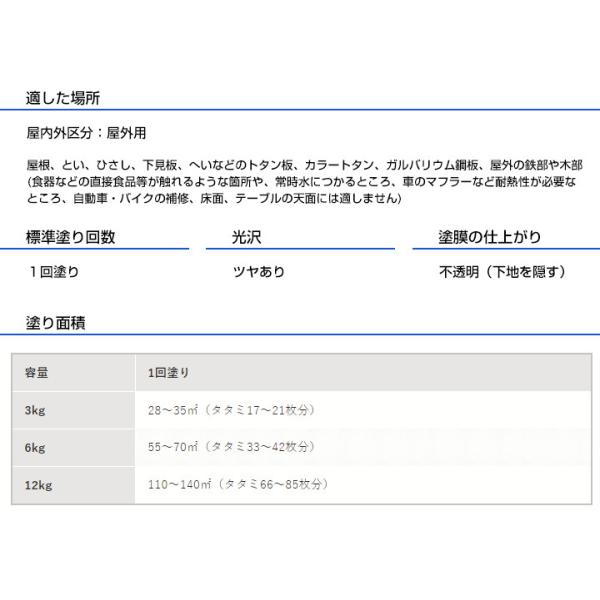 適した場所

屋内外区分：屋外用

屋根、とい、ひさし、下見板、へいなどのトタン板、カラートタン、ガルバリウム鋼板、屋外の鉄部や木部（食器などの直接食品等が触れるような箇所や、常時水につかるところ、車のマフラーなど耐熱性が必要なところ、自動車・バイクの補修、床面、テーブルの天面には適しません）

標準塗り回数

１回塗り

光沢

ツヤあり

塗膜の仕上がり

不透明（下地を隠す）

塗り面積

| 容量 | 1回塗り |
|---|---|
| 3kg | 28～35㎡（タタミ17～21枚分） |
| 6kg | 55～70㎡（タタミ33～42枚分） |
| 12kg | 110～140㎡（タタミ66～85枚分） |